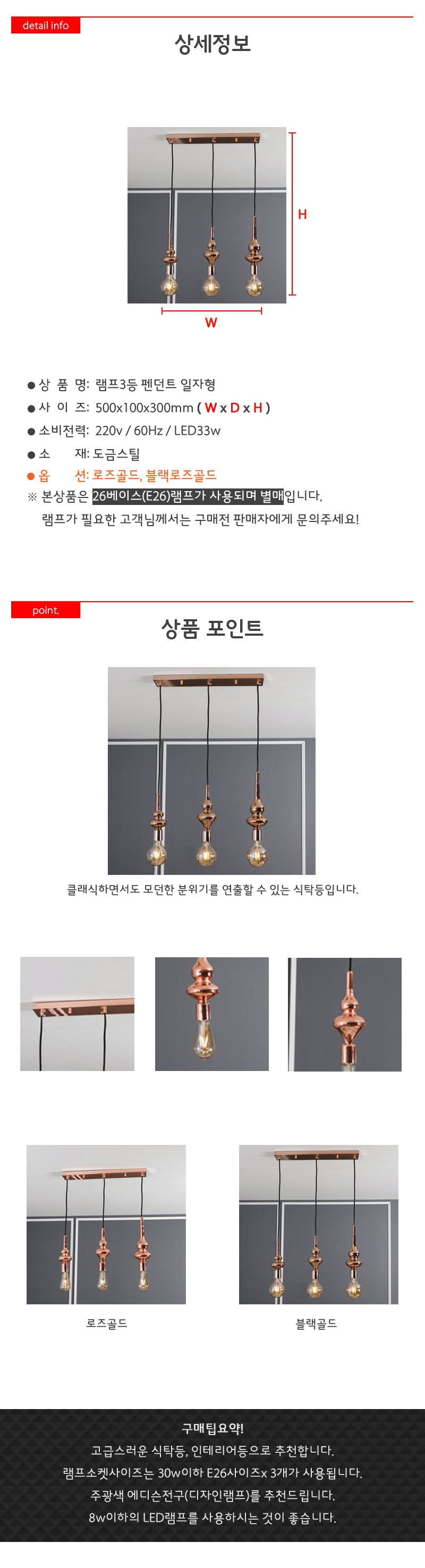 detail info

상세정보

H

W

● 상 품 명: 램프3등 펜던트 일자형

● 사 이 즈: 500x100x300mm ( W x D x H )

● 소비전력: 220v / 60Hz / LED33w

● 소 재: 도금스틸

● 옵 션: 로즈골드, 블랙로즈골드

※ 본상품은 26베이스(E26)램프가 사용되며 별매입니다.
램프가 필요한 고객님께서는 구매전 판매자에게 문의주세요!

point.

상품 포인트

클래식하면서도 모던한 분위기를 연출할 수 있는 식탁등입니다.

로즈골드

블랙골드

구매팁요약!

고급스러운 식탁등, 인테리어등으로 추천합니다.

램프소켓사이즈는 30w이하 E26사이즈x 3개가 사용됩니다.

주광색 에디슨전구(디자인램프)를 추천드립니다.

8w이하의 LED램프를 사용하시는 것이 좋습니다.